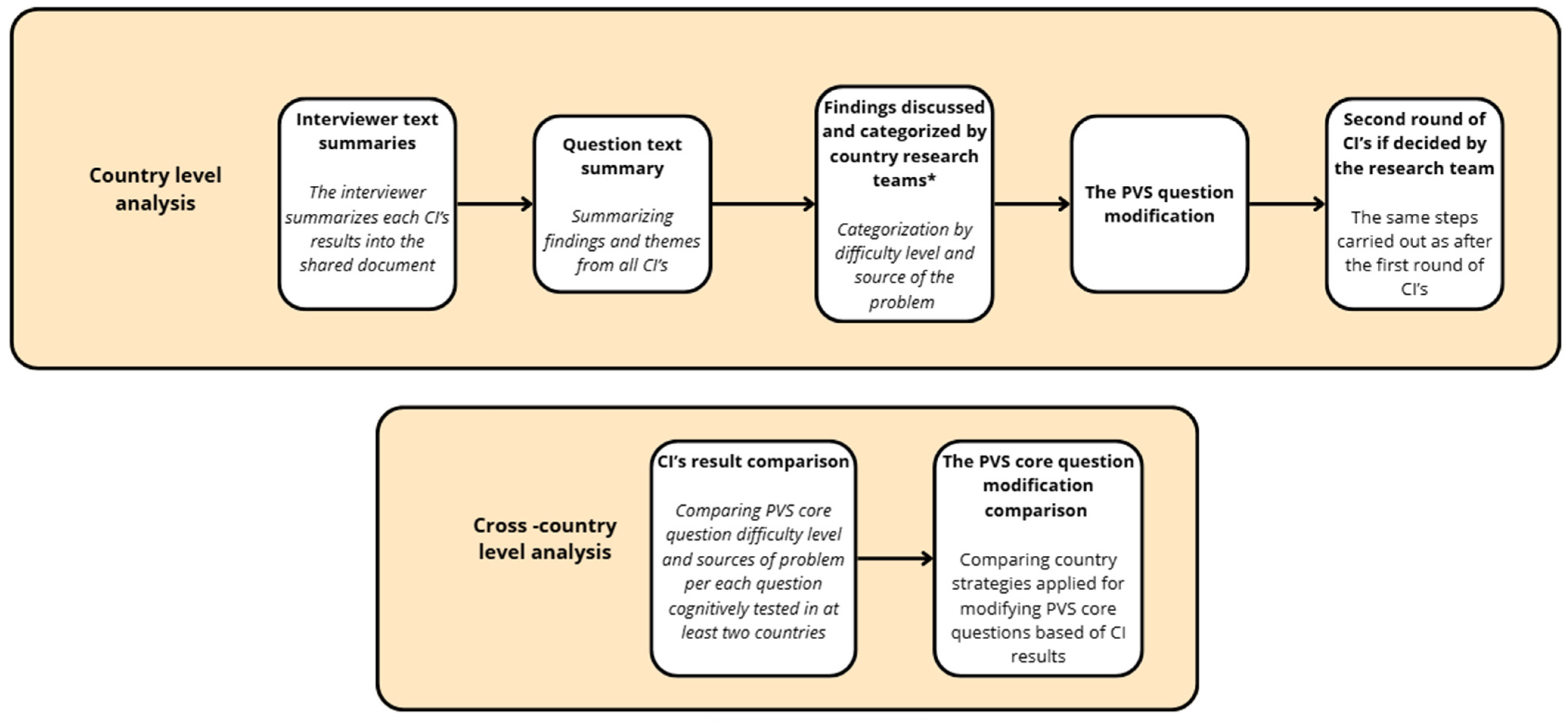 Country level analysis

Interviewer text summaries

The interviewer summarizes each CI's results into the shared document

Question text summary

Summarizing findings and themes from all CI's

Findings discussed and categorized by country research teams*

Categorization by difficulty level and source of the problem

The PVS question modification

Second round of CI's if decided by the research team

The same steps carried out as after the first round of CI's

Cross -country level analysis

CI's result comparison

Comparing PVS core question difficulty level and sources of problem per each question cognitively tested in at least two countries

The PVS core question modification comparison

Comparing country strategies applied for modifying PVS core questions based of CI results